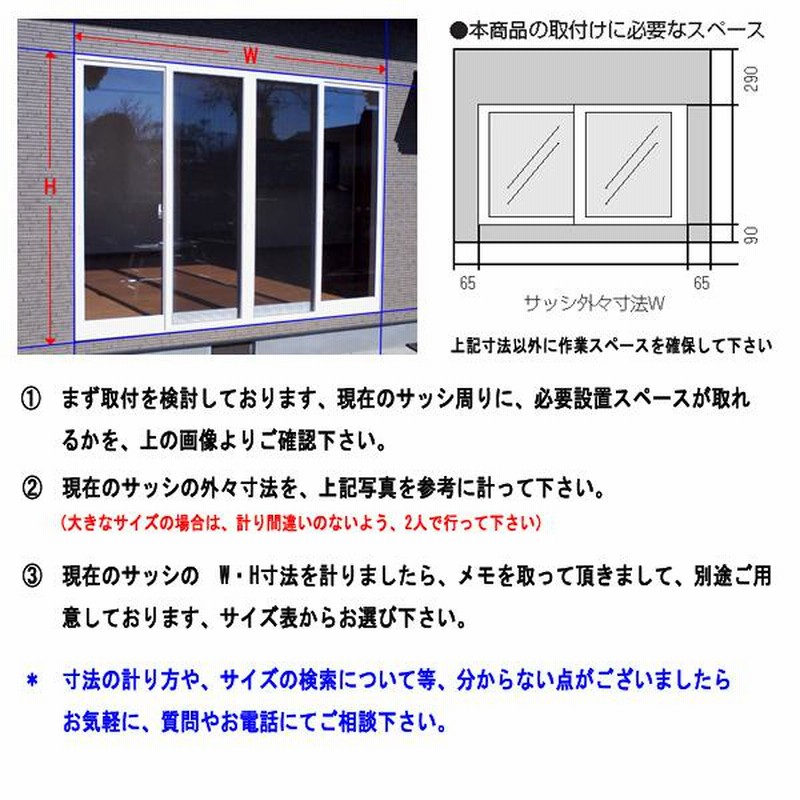 W

H

●本商品の取付けに必要なスペース

290

90

65

65

サッシ外々寸法W

上記寸法以外に作業スペースを確保して下さい

① まず取付を検討しております、現在のサッシ周りに、必要設置スペースが取れるかを、上の画像よりご確認下さい。

② 現在のサッシの外々寸法を、上記写真を参考に計って下さい。
(大きなサイズの場合は、計り間違いのないよう、2人で行って下さい)

③ 現在のサッシの W・H寸法を計りましたら、メモを取って頂きまして、別途ご用意しております、サイズ表からお選び下さい。

＊ 寸法の計り方や、サイズの検索について等、分からない点がございましたらお気軽に、質問やお電話にてご相談下さい。